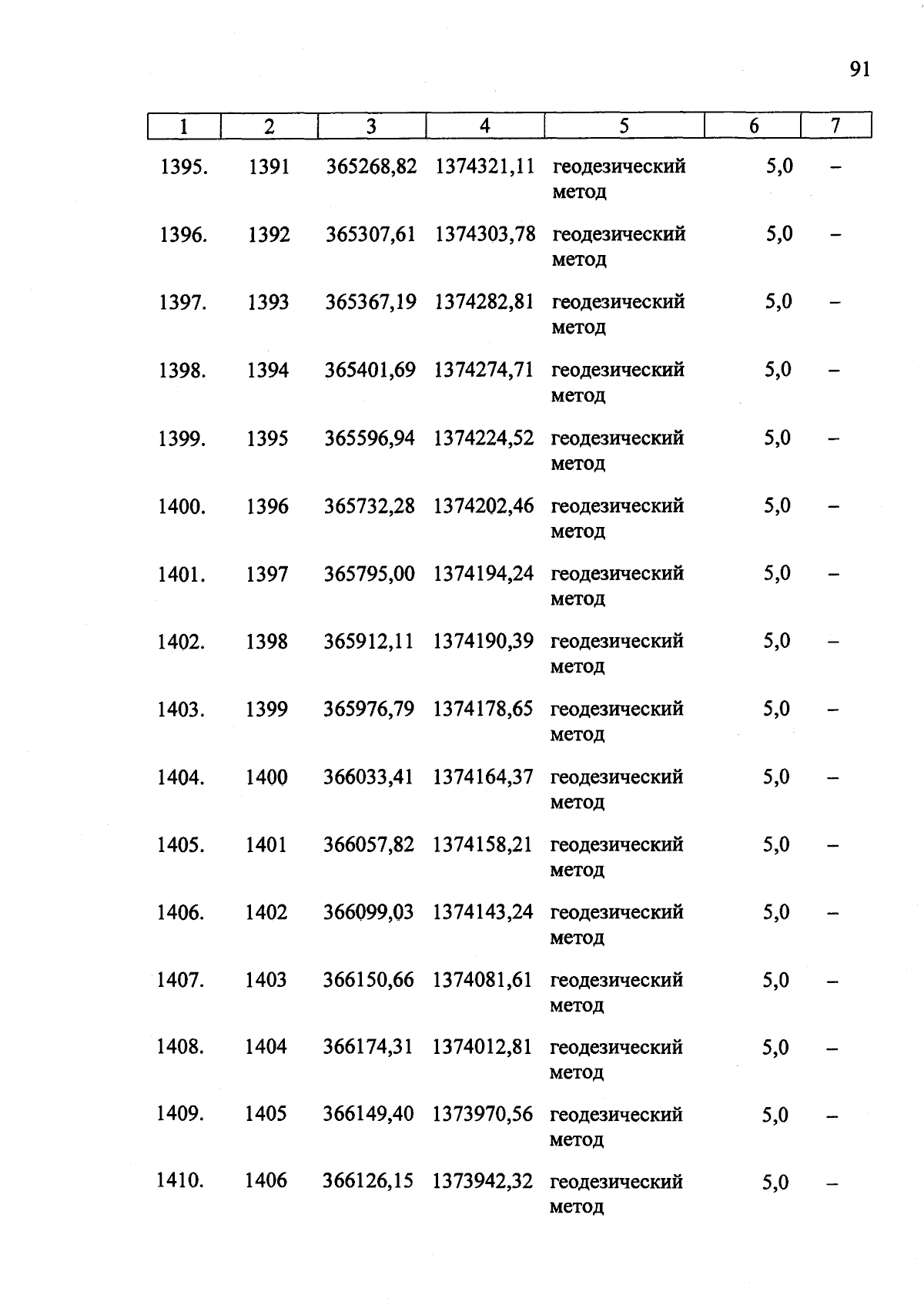 91

| 1 | 2 | 3 | 4 | 5 | 6 | 7 |
|---|---|---|---|---|---|---|
| 1395. | 1391 | 365268,82 | 1374321,11 | геодезический метод | 5,0 | – |
| 1396. | 1392 | 365307,61 | 1374303,78 | геодезический метод | 5,0 | – |
| 1397. | 1393 | 365367,19 | 1374282,81 | геодезический метод | 5,0 | – |
| 1398. | 1394 | 365401,69 | 1374274,71 | геодезический метод | 5,0 | – |
| 1399. | 1395 | 365596,94 | 1374224,52 | геодезический метод | 5,0 | – |
| 1400. | 1396 | 365732,28 | 1374202,46 | геодезический метод | 5,0 | – |
| 1401. | 1397 | 365795,00 | 1374194,24 | геодезический метод | 5,0 | – |
| 1402. | 1398 | 365912,11 | 1374190,39 | геодезический метод | 5,0 | – |
| 1403. | 1399 | 365976,79 | 1374178,65 | геодезический метод | 5,0 | – |
| 1404. | 1400 | 366033,41 | 1374164,37 | геодезический метод | 5,0 | – |
| 1405. | 1401 | 366057,82 | 1374158,21 | геодезический метод | 5,0 | – |
| 1406. | 1402 | 366099,03 | 1374143,24 | геодезический метод | 5,0 | – |
| 1407. | 1403 | 366150,66 | 1374081,61 | геодезический метод | 5,0 | – |
| 1408. | 1404 | 366174,31 | 1374012,81 | геодезический метод | 5,0 | – |
| 1409. | 1405 | 366149,40 | 1373970,56 | геодезический метод | 5,0 | – |
| 1410. | 1406 | 366126,15 | 1373942,32 | геодезический метод | 5,0 | – |